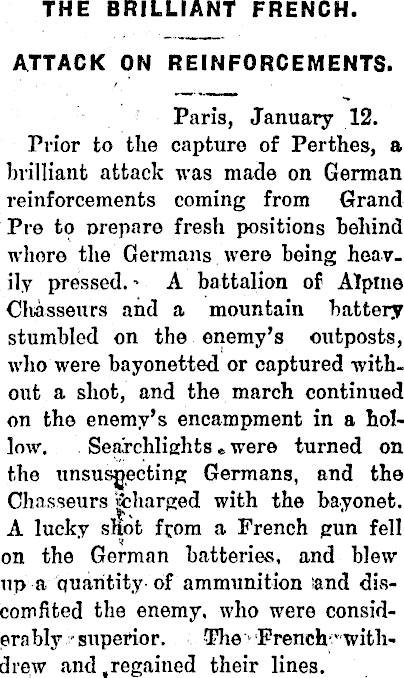 THE BRILLIANT FRENCH.

ATTACK ON REINFORCEMENTS.

Paris, January 12.

Prior to the capture of Perthes, a brilliant attack was made on German reinforcements coming from Grand Pre to prepare fresh positions behind where the Germans were being heavily pressed. A battalion of Alpine Chasseurs and a mountain battery stumbled on the enemy's outposts, who were bayonetted or captured without a shot, and the march continued on the enemy's encampment in a hollow. Searchlights were turned on the unsuspecting Germans, and the Chasseurs charged with the bayonet. A lucky shot from a French gun fell on the German batteries, and blew up a quantity of ammunition and discomfited the enemy, who were considerably superior. The French withdrew and regained their lines.